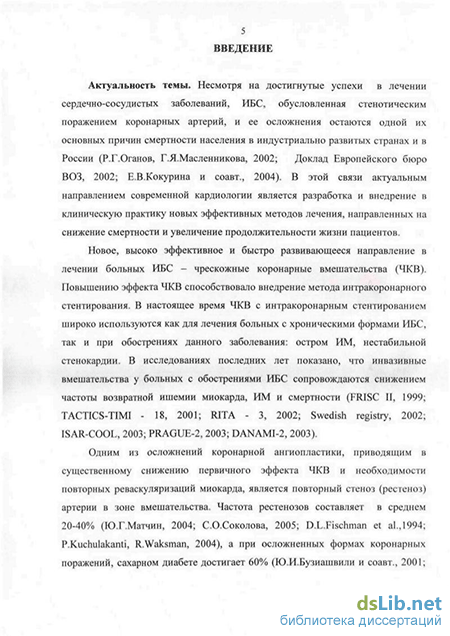 5

ВВЕДЕНИЕ

Актуальность темы. Несмотря на достигнутые успехи в лечении сердечно-сосудистых заболеваний, ИБС, обусловленная стенотическим поражением коронарных артерий, и ее осложнения остаются одной их основных причин смертности населения в индустриально развитых странах и в России (Р.Г.Оганов, Г.Я.Масленникова, 2002; Доклад Европейского бюро ВОЗ, 2002; Е.В.Кокурина и соавт., 2004). В этой связи актуальным направлением современной кардиологии является разработка и внедрение в клиническую практику новых эффективных методов лечения, направленных на снижение смертности и увеличение продолжительности жизни пациентов.

Новое, высоко эффективное и быстро развивающееся направление в лечении больных ИБС – чрескожные коронарные вмешательства (ЧКВ). Повышению эффекта ЧКВ способствовало внедрение метода интракоронарного стентирования. В настоящее время ЧКВ с интракоронарным стентированием широко используются как для лечения больных с хроническими формами ИБС, так и при обострениях данного заболевания: остром ИМ, нестабильной стенокардии. В исследованиях последних лет показано, что инвазивные вмешательства у больных с обострениями ИБС сопровождаются снижением частоты возвратной ишемии миокарда, ИМ и смертности (FRISC II, 1999; TACTICS-TIMI - 18, 2001; RITA - 3, 2002; Swedish registry, 2002; ISAR-COOL, 2003; PRAGUE-2, 2003; DANAMI-2, 2003).

Одним из осложнений коронарной ангиопластики, приводящим в существенному снижению первичного эффекта ЧКВ и необходимости повторных реваскуляризаций миокарда, является повторный стеноз (рестеноз) артерии в зоне вмешательства. Частота рестенозов составляет в среднем 20-40% (Ю.Г.Матчин, 2004; С.О.Соколова, 2005; D.L.Fischman et al.,1994; P.Kuchulakanti, R.Waksman, 2004), а при осложненных формах коронарных поражений, сахарном диабете достигает 60% (Ю.И.Бузиашвили и соавт., 2001;

dsLib.net
библиотека диссертаций